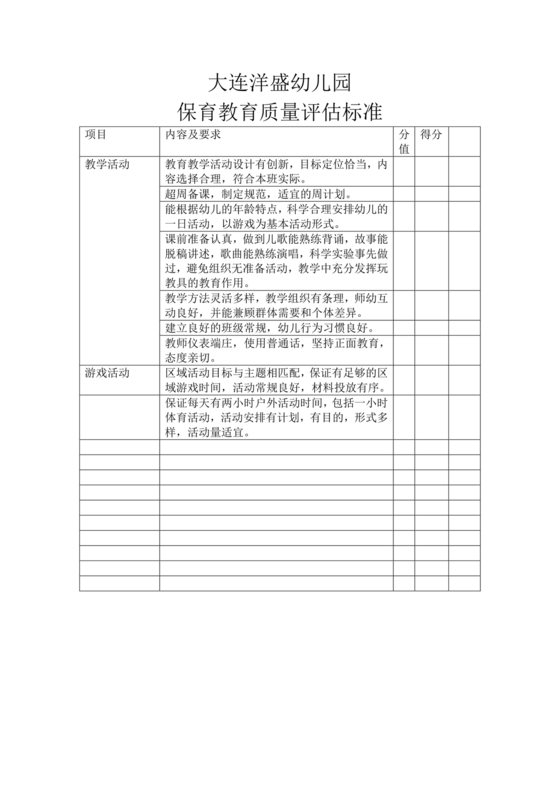 大连洋盛幼儿园
保育教育质量评估标准

| 项目 | 内容及要求 | 分值 | 得分 | |
|---|---|---|---|---|
| 教学活动 | 教育教学活动设计有创新，目标定位恰当，内容选择合理，符合本班实际。 | | | |
| | 超周备课，制定规范，适宜的周计划。 | | | |
| | 能根据幼儿的年龄特点，科学合理安排幼儿的一日活动，以游戏为基本活动形式。 | | | |
| | 课前准备认真，做到儿歌能熟练背诵，故事能脱稿讲述，歌曲能熟练演唱，科学实验事先做过，避免组织无准备活动，教学中充分发挥玩教具的教育作用。 | | | |
| | 教学方法灵活多样，教学组织有条理，师幼互动良好，并能兼顾群体需要和个体差异。 | | | |
| | 建立良好的班级常规，幼儿行为习惯良好。 | | | |
| | 教师仪表端庄，使用普通话，坚持正面教育，态度亲切。 | | | |
| 游戏活动 | 区域活动目标与主题相匹配，保证有足够的区域游戏时间，活动常规良好，材料投放有序。 | | | |
| | 保证每天有两小时户外活动时间，包括一小时体育活动，活动安排有计划，有目的，形式多样，活动量适宜。 | | | |
| | | | | |
| | | | | |
| | | | | |
| | | | | |
| | | | | |
| | | | | |
| | | | | |
| | | | | |
| | | | | |
| | | | | |